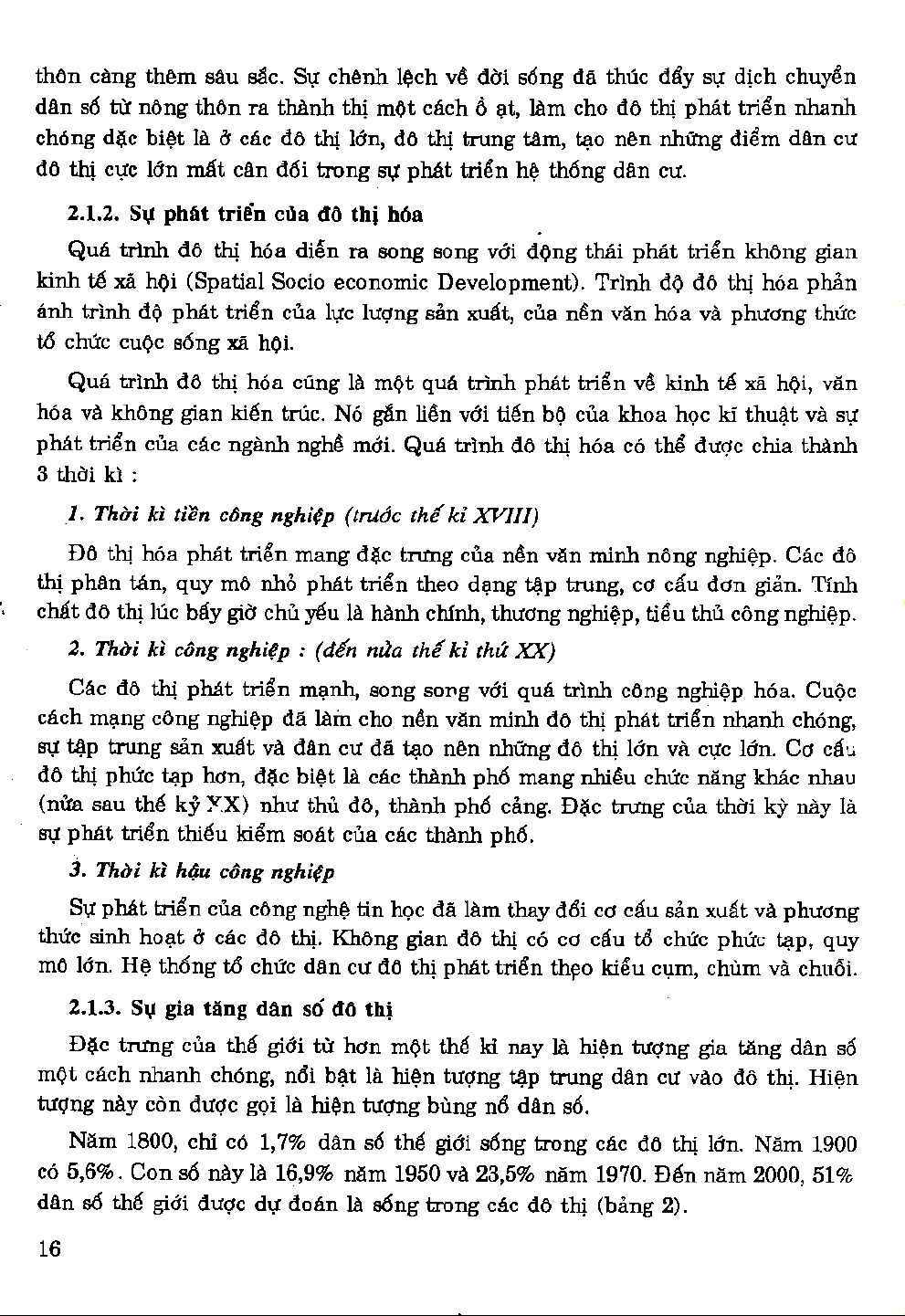 thôn càng thêm sâu sắc. Sự chênh lệch về đời sống đã thúc đẩy sự dịch chuyển dân số từ nông thôn ra thành thị một cách ồ ạt, làm cho đô thị phát triển nhanh chóng đặc biệt là ở các đô thị lớn, đô thị trung tâm, tạo nên những điểm dân cư đô thị cực lớn mất cân đối trong sự phát triển hệ thống dân cư.

2.1.2. Sự phát triển của đô thị hóa

Quá trình đô thị hóa diễn ra song song với động thái phát triển không gian kinh tế xã hội (Spatial Socio economic Development). Trình độ đô thị hóa phản ánh trình độ phát triển của lực lượng sản xuất, của nền văn hóa và phương thức tổ chức cuộc sống xã hội.

Quá trình đô thị hóa cũng là một quá trình phát triển về kinh tế xã hội, văn hóa và không gian kiến trúc. Nó gắn liền với tiến bộ của khoa học kĩ thuật và sự phát triển của các ngành nghề mới. Quá trình đô thị hóa có thể được chia thành 3 thời kì :

1. Thời kì tiền công nghiệp (trước thế kỉ XVIII)

Đô thị hóa phát triển mang đặc trưng của nền văn minh nông nghiệp. Các đô thị phân tán, quy mô nhỏ phát triển theo dạng tập trung, cơ cấu đơn giản. Tính chất đô thị lúc bấy giờ chủ yếu là hành chính, thương nghiệp, tiểu thủ công nghiệp.

2. Thời kì công nghiệp : (đến nửa thế kỉ thứ XX)

Các đô thị phát triển mạnh, song song với quá trình công nghiệp hóa. Cuộc cách mạng công nghiệp đã làm cho nền văn minh đô thị phát triển nhanh chóng, sự tập trung sản xuất và dân cư đã tạo nên những đô thị lớn và cực lớn. Cơ cấu đô thị phức tạp hơn, đặc biệt là các thành phố mang nhiều chức năng khác nhau (nửa sau thế kỷ XX) như thủ đô, thành phố cảng. Đặc trưng của thời kỳ này là sự phát triển thiếu kiểm soát của các thành phố.

3. Thời kì hậu công nghiệp

Sự phát triển của công nghệ tin học đã làm thay đổi cơ cấu sản xuất và phương thức sinh hoạt ở các đô thị. Không gian đô thị có cơ cấu tổ chức phức tạp, quy mô lớn. Hệ thống tổ chức dân cư đô thị phát triển theo kiểu cụm, chùm và chuỗi.

2.1.3. Sự gia tăng dân số đô thị

Đặc trưng của thế giới từ hơn một thế kỉ nay là hiện tượng gia tăng dân số một cách nhanh chóng, nổi bật là hiện tượng tập trung dân cư vào đô thị. Hiện tượng này còn được gọi là hiện tượng bùng nổ dân số.

Năm 1800, chỉ có 1,7% dân số thế giới sống trong các đô thị lớn. Năm 1900 có 5,6%. Con số này là 16,9% năm 1950 và 23,5% năm 1970. Đến năm 2000, 51% dân số thế giới được dự đoán là sống trong các đô thị (bảng 2).

16